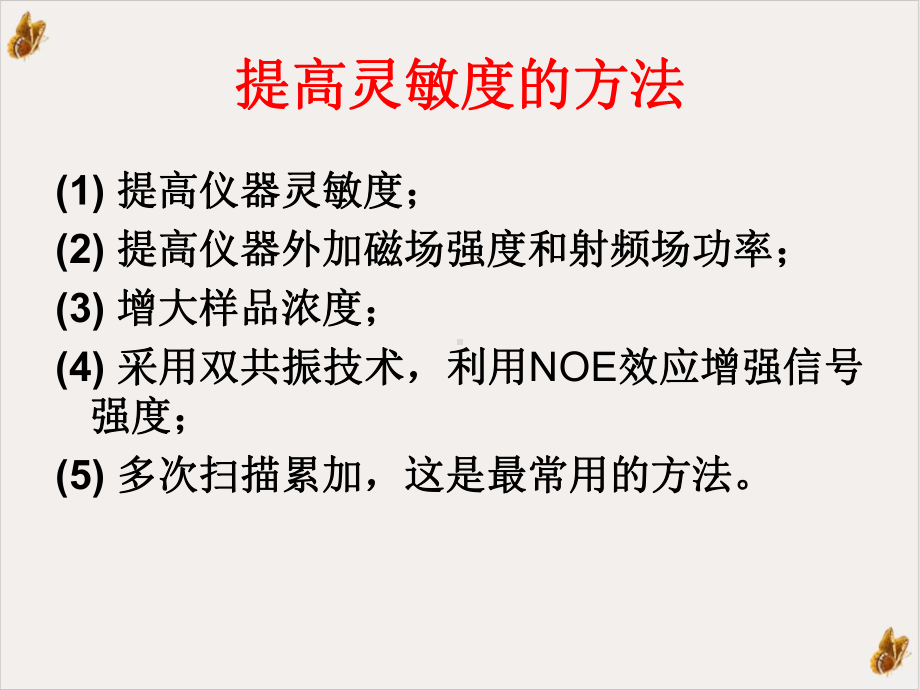 提高灵敏度的方法

(1) 提高仪器灵敏度；

(2) 提高仪器外加磁场强度和射频场功率；

(3) 增大样品浓度；

(4) 采用双共振技术，利用NOE效应增强信号强度；

(5) 多次扫描累加，这是最常用的方法。